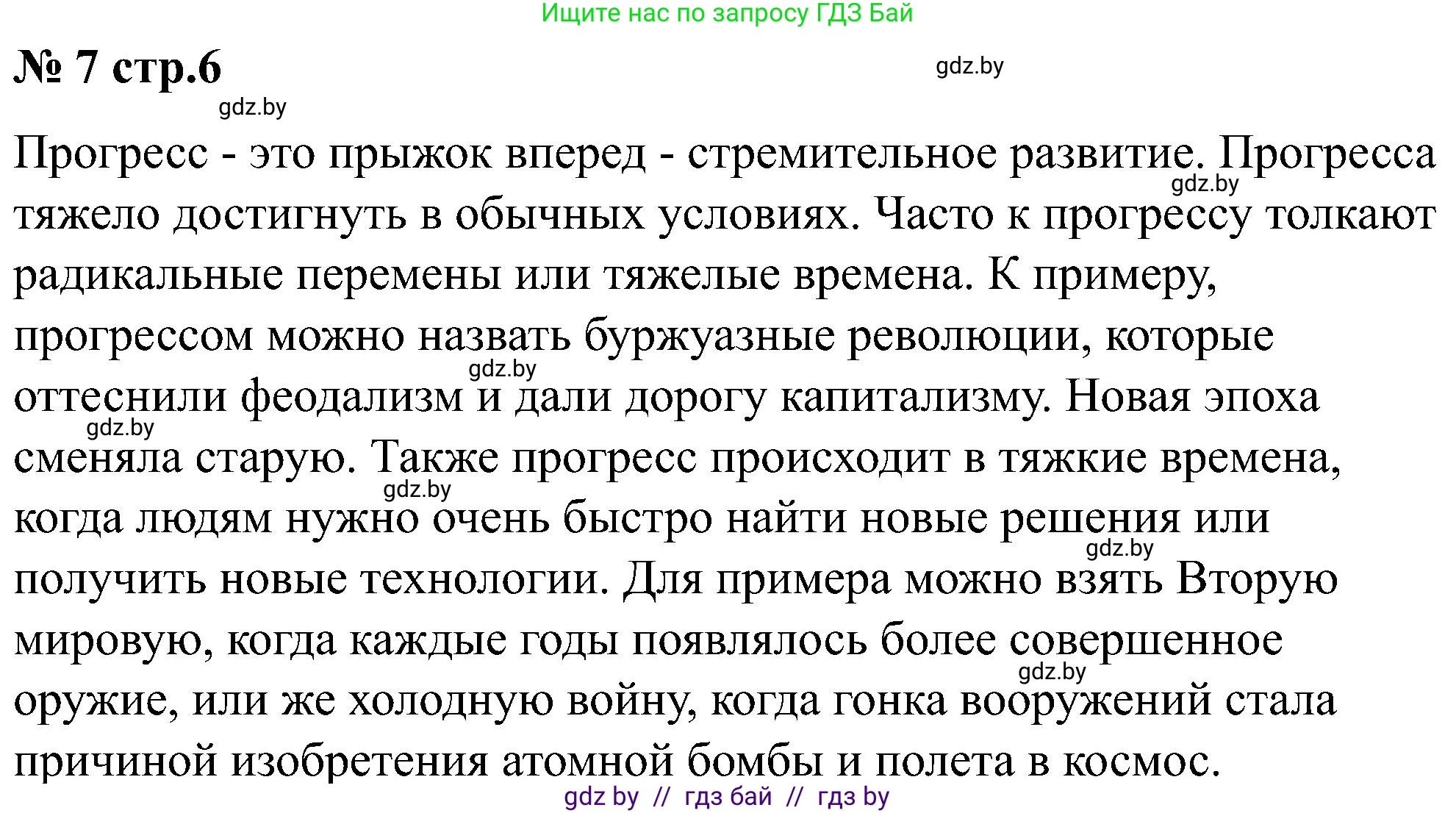 Ищите нас по запросу ГДЗ Бай

№ 7 стр.6

gdz.by

gdz.by

Прогресс - это прыжок вперед - стремительное развитие. Прогресса тяжело достигнуть в обычных условиях. Часто к прогрессу толкают радикальные перемены или тяжелые времена. К примеру, прогрессом можно назвать буржуазные революции, которые оттеснили феодализм и дали дорогу капитализму. Новая эпоха сменяла старую. Также прогресс происходит в тяжкие времена, когда людям нужно очень быстро найти новые решения или получить новые технологии. Для примера можно взять Вторую мировую, когда каждые годы появлялось более совершенное оружие, или же холодную войну, когда гонка вооружений стала причиной изобретения атомной бомбы и полета в космос.

gdz.by

gdz.by

gdz.by

gdz.by

gdz.by

gdz.by

gdz by // гдз бай // гдз by